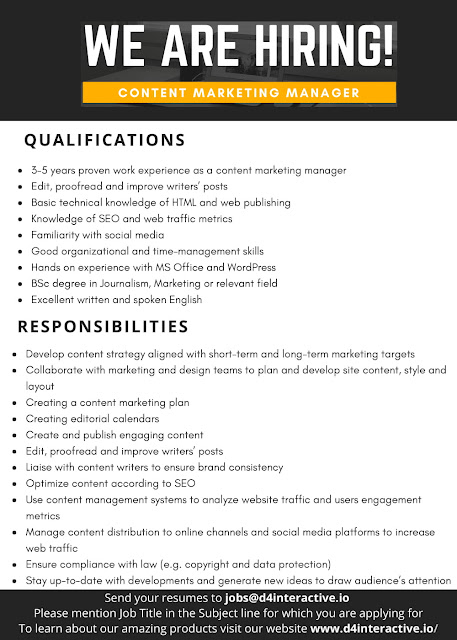 WE ARE HIRING!

CONTENT MARKETING MANAGER

QUALIFICATIONS

- 3-5 years proven work experience as a content marketing manager
- Edit, proofread and improve writers' posts
- Basic technical knowledge of HTML and web publishing
- Knowledge of SEO and web traffic metrics
- Familiarity with social media
- Good organizational and time-management skills
- Hands on experience with MS Office and WordPress
- BSc degree in Journalism, Marketing or relevant field
- Excellent written and spoken English

RESPONSIBILITIES

- Develop content strategy aligned with short-term and long-term marketing targets
- Collaborate with marketing and design teams to plan and develop site content, style and layout
- Creating a content marketing plan
- Creating editorial calendars
- Create and publish engaging content
- Edit, proofread and improve writers' posts
- Liaise with content writers to ensure brand consistency
- Optimize content according to SEO
- Use content management systems to analyze website traffic and users engagement metrics
- Manage content distribution to online channels and social media platforms to increase web traffic
- Ensure compliance with law (e.g. copyright and data protection)
- Stay up-to-date with developments and generate new ideas to draw audience's attention

Send your resumes to jobs@d4interactive.io
Please mention Job Title in the Subject line for which you are applying for
To learn about our amazing products visit our website www.d4interactive.io/